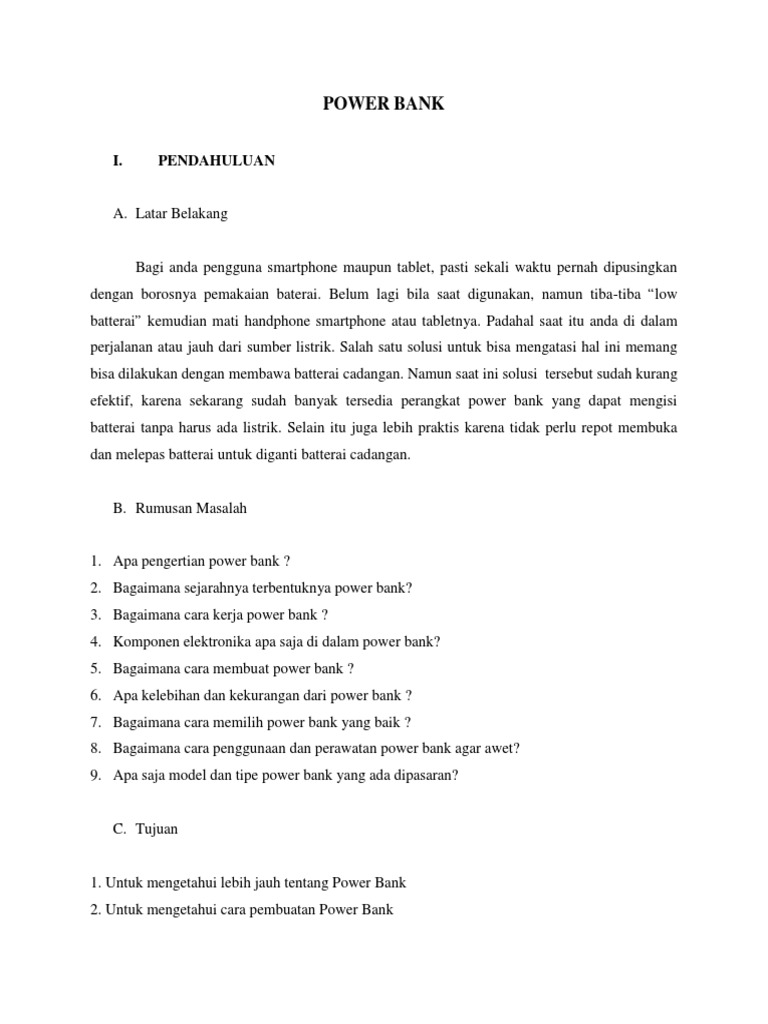 POWER BANK

I. PENDAHULUAN

A. Latar Belakang

Bagi anda pengguna smartphone maupun tablet, pasti sekali waktu pernah dipusingkan dengan borosnya pemakaian baterai. Belum lagi bila saat digunakan, namun tiba-tiba “low batterai” kemudian mati handphone smartphone atau tabletnya. Padahal saat itu anda di dalam perjalanan atau jauh dari sumber listrik. Salah satu solusi untuk bisa mengatasi hal ini memang bisa dilakukan dengan membawa batterai cadangan. Namun saat ini solusi tersebut sudah kurang efektif, karena sekarang sudah banyak tersedia perangkat power bank yang dapat mengisi batterai tanpa harus ada listrik. Selain itu juga lebih praktis karena tidak perlu repot membuka dan melepas batterai untuk diganti batterai cadangan.

B. Rumusan Masalah

1. Apa pengertian power bank ?
2. Bagaimana sejarahnya terbentuknya power bank?
3. Bagaimana cara kerja power bank ?
4. Komponen elektronika apa saja di dalam power bank?
5. Bagaimana cara membuat power bank ?
6. Apa kelebihan dan kekurangan dari power bank ?
7. Bagaimana cara memilih power bank yang baik ?
8. Bagaimana cara penggunaan dan perawatan power bank agar awet?
9. Apa saja model dan tipe power bank yang ada dipasaran?

C. Tujuan

1. Untuk mengetahui lebih jauh tentang Power Bank
2. Untuk mengetahui cara pembuatan Power Bank